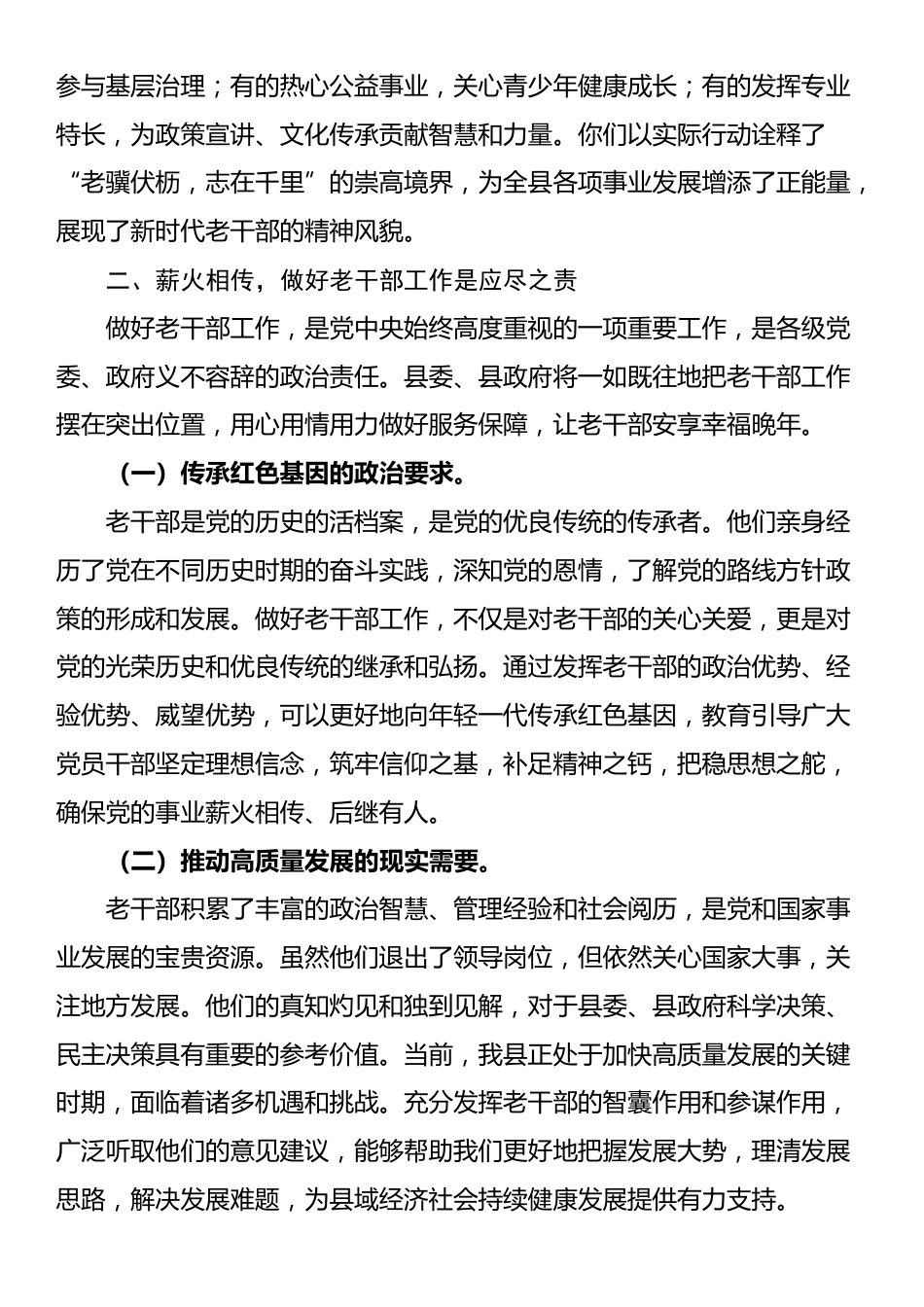 参与基层治理；有的热心公益事业，关心青少年健康成长；有的发挥专业特长，为政策宣讲、文化传承贡献智慧和力量。你们以实际行动诠释了“老骥伏枥，志在千里”的崇高境界，为全县各项事业发展增添了正能量，展现了新时代老干部的精神风貌。

二、薪火相传，做好老干部工作是应尽之责

做好老干部工作，是党中央始终高度重视的一项重要工作，是各级党委、政府义不容辞的政治责任。县委、县政府将一如既往地把老干部工作摆在突出位置，用心用情用力做好服务保障，让老干部安享幸福晚年。

（一）传承红色基因的政治要求。

老干部是党的历史的活档案，是党的优良传统的传承者。他们亲身经历了党在不同历史时期的奋斗实践，深知党的恩情，了解党的路线方针政策的形成和发展。做好老干部工作，不仅是对老干部的关心关爱，更是对党的光荣历史和优良传统的继承和弘扬。通过发挥老干部的政治优势、经验优势、威望优势，可以更好地向年轻一代传承红色基因，教育引导广大党员干部坚定理想信念，筑牢信仰之基，补足精神之钙，把稳思想之舵，确保党的事业薪火相传、后继有人。

（二）推动高质量发展的现实需要。

老干部积累了丰富的政治智慧、管理经验和社会阅历，是党和国家事业发展的宝贵资源。虽然他们退出了领导岗位，但依然关心国家大事，关注地方发展。他们的真知灼见和独到见解，对于县委、县政府科学决策、民主决策具有重要的参考价值。当前，我县正处于加快高质量发展的关键时期，面临着诸多机遇和挑战。充分发挥老干部的智囊作用和参谋作用，广泛听取他们的意见建议，能够帮助我们更好地把握发展大势，理清发展思路，解决发展难题，为县域经济社会持续健康发展提供有力支持。